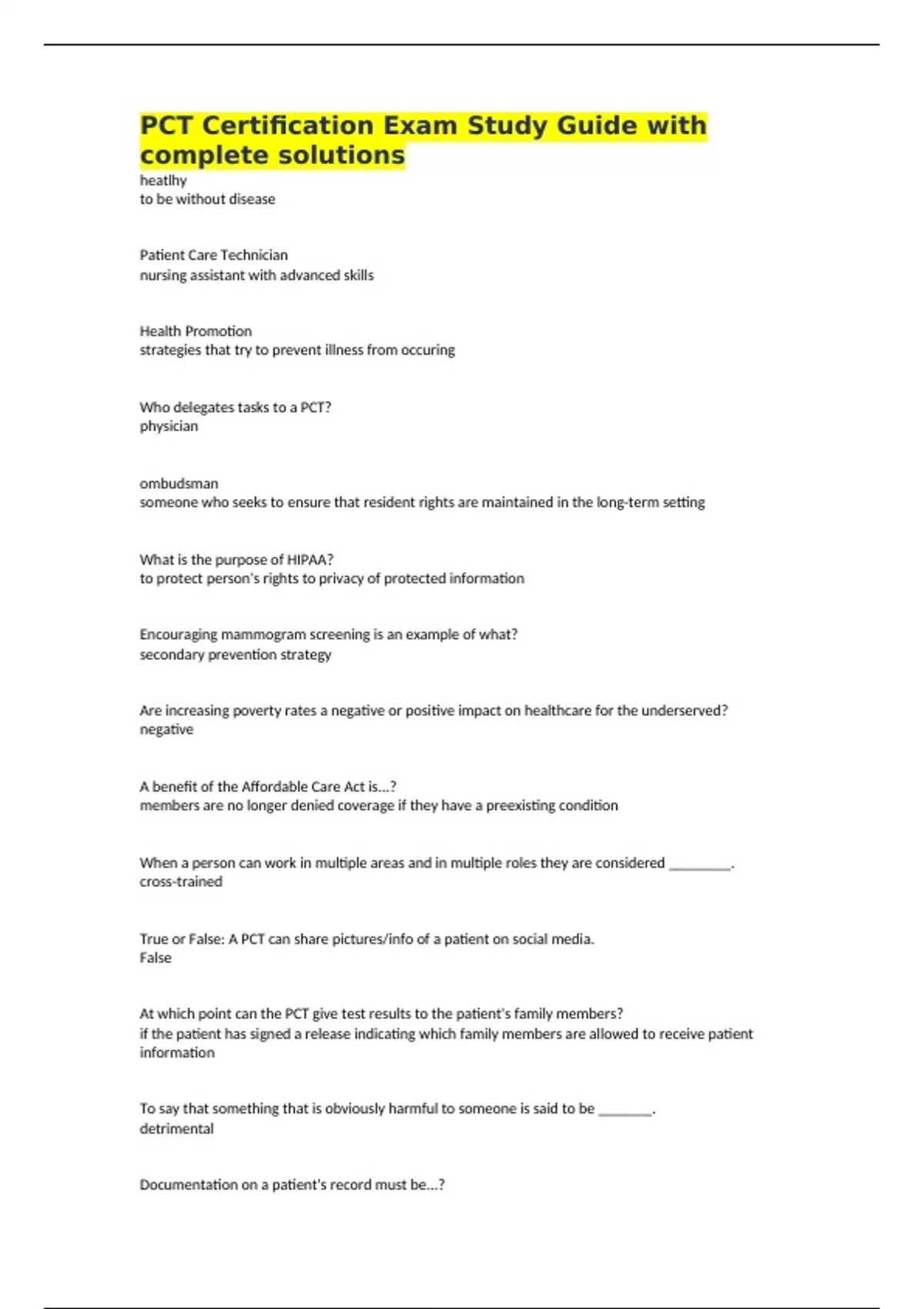 PCT Certification Exam Study Guide with complete solutions

heatlhy
to be without disease

Patient Care Technician
nursing assistant with advanced skills

Health Promotion
strategies that try to prevent illness from occuring

Who delegates tasks to a PCT?
physician

ombudsman
someone who seeks to ensure that resident rights are maintained in the long-term setting

What is the purpose of HIPAA?
to protect person's rights to privacy of protected information

Encouraging mammogram screening is an example of what?
secondary prevention strategy

Are increasing poverty rates a negative or positive impact on healthcare for the underserved?
negative

A benefit of the Affordable Care Act is...?
members are no longer denied coverage if they have a preexisting condition

When a person can work in multiple areas and in multiple roles they are considered ________.
cross-trained

True or False: A PCT can share pictures/info of a patient on social media.
False

At which point can the PCT give test results to the patient's family members?
if the patient has signed a release indicating which family members are allowed to receive patient information

To say that something that is obviously harmful to someone is said to be _______.
detrimental

Documentation on a patient's record must be...?